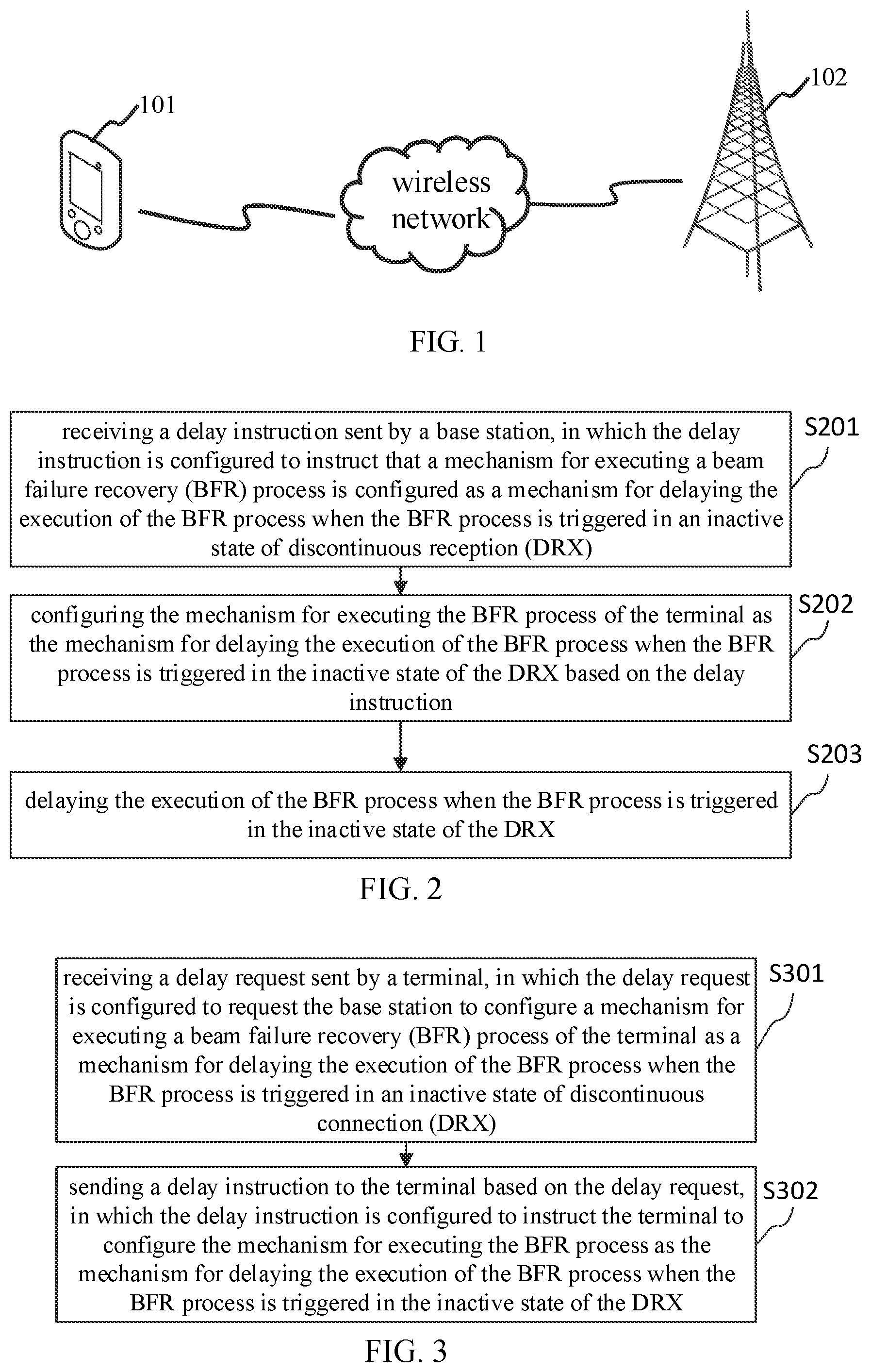 101

wireless network

102

FIG. 1

receiving a delay instruction sent by a base station, in which the delay instruction is configured to instruct that a mechanism for executing a beam failure recovery (BFR) process is configured as a mechanism for delaying the execution of the BFR process when the BFR process is triggered in an inactive state of discontinuous reception (DRX)

S201

configuring the mechanism for executing the BFR process of the terminal as the mechanism for delaying the execution of the BFR process when the BFR process is triggered in the inactive state of the DRX based on the delay instruction

S202

delaying the execution of the BFR process when the BFR process is triggered in the inactive state of the DRX

S203

FIG. 2

receiving a delay request sent by a terminal, in which the delay request is configured to request the base station to configure a mechanism for executing a beam failure recovery (BFR) process of the terminal as a mechanism for delaying the execution of the BFR process when the BFR process is triggered in an inactive state of discontinuous connection (DRX)

S301

sending a delay instruction to the terminal based on the delay request, in which the delay instruction is configured to instruct the terminal to configure the mechanism for executing the BFR process as the mechanism for delaying the execution of the BFR process when the BFR process is triggered in the inactive state of the DRX

S302

FIG. 3